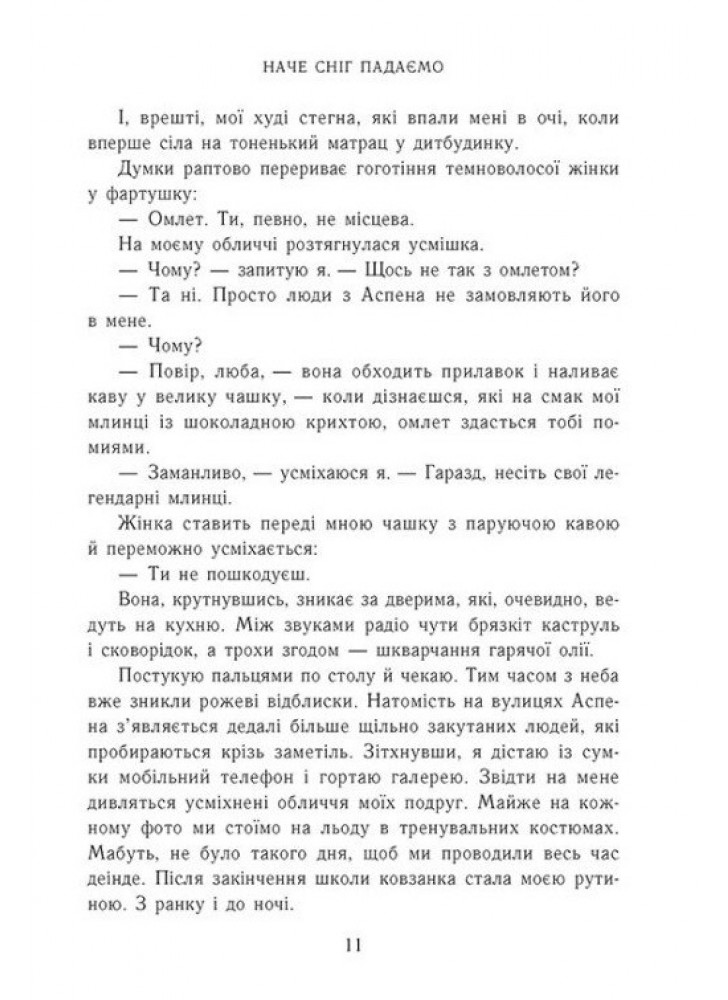 НАЧЕ СНІГ ПАДАЄМО

І, врешті, мої худі стегна, які впали мені в очі, коли вперше сіла на тоненький матрац у дитбудинку.

Думки раптово перериває гоготіння темноволосої жінки у фартушку:

— Омлет. Ти, певно, не місцева.

На моєму обличчі розтягнулася усмішка.

— Чому? — запитую я. — Щось не так з омлетом?

— Та ні. Просто люди з Аспена не замовляють його в мене.

— Чому?

— Повір, люба, — вона обходить прилавок і наливає каву у велику чашку, — коли дізнаєшся, які на смак мої млинці із шоколадною крихтою, омлет здасться тобі помиями.

— Заманливо, — усміхаюся я. — Гаразд, несіть свої легендарні млинці.

Жінка ставить переді мною чашку з паруючою кавою й переможно усміхається:

— Ти не пошкодуєш.

Вона, крутнувшись, зникає за дверима, які, очевидно, ведуть на кухню. Між звуками радіо чути брязкіт каструль і сковорідок, а трохи згодом — шкварчання гарячої олії.

Постукую пальцями по столу й чекаю. Тим часом з неба вже зникли рожеві відблиски. Натомість на вулицях Аспена з'являється дедалі більше щільно закутаних людей, які пробираються крізь заметіль. Зітхнувши, я дістаю із сумки мобільний телефон і гортаю галерею. Звідти на мене дивляться усміхнені обличчя моїх подруг. Майже на кожному фото ми стоїмо на льоду в тренувальних костюмах. Мабуть, не було такого дня, щоб ми проводили весь час деінде. Після закінчення школи ковзанка стала моєю рутиною. З ранку і до ночі.

11